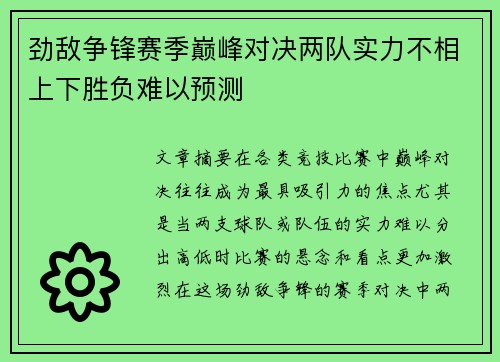 劲敌争锋赛季巅峰对决两队实力不相上下胜负难以预测

文章摘要在各类竞技比赛中巅峰对决往往成为最具吸引力的焦点尤其是当两支球队或队伍的实力难以分出高低时比赛的悬念和看点更加激烈在这场劲敌争锋的赛季对决中两